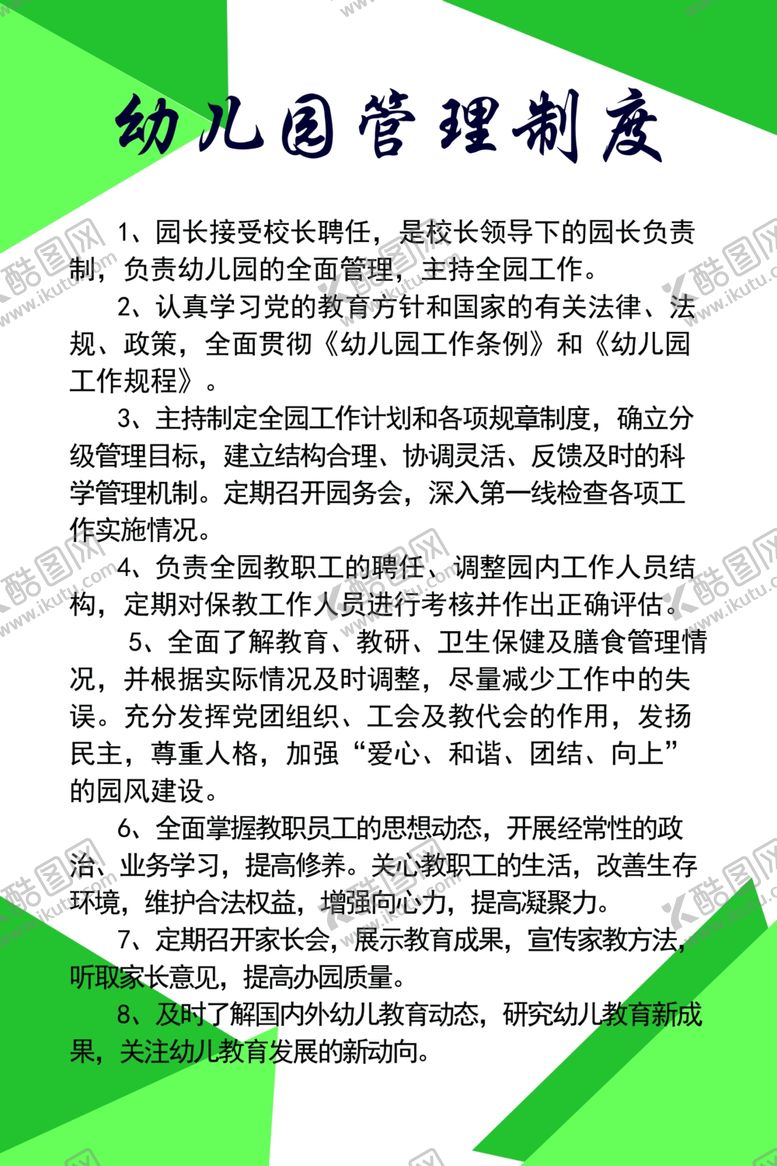 幼儿园管理制度

1、园长接受校长聘任，是校长领导下的园长负责制，负责幼儿园的全面管理，主持全园工作。

2、认真学习党的教育方针和国家的有关法律、法规、政策，全面贯彻《幼儿园工作条例》和《幼儿园工作规程》。

3、主持制定全园工作计划和各项规章制度，确立分级管理目标，建立结构合理、协调灵活、反馈及时的科学管理机制。定期召开园务会，深入第一线检查各项工作实施情况。

4、负责全园教职工的聘任、调整园内工作人员结构，定期对保教工作人员进行考核并作出正确评估。

5、全面了解教育、教研、卫生保健及膳食管理情况，并根据实际情况及时调整，尽量减少工作中的失误。充分发挥党团组织、工会及教代会的作用，发扬民主，尊重人格，加强“爱心、和谐、团结、向上”的园风建设。

6、全面掌握教职员工的思想动态，开展经常性的政治、业务学习，提高修养。关心教职工的生活，改善生存环境，维护合法权益，增强向心力，提高凝聚力。

7、定期召开家长会，展示教育成果，宣传家教方法，听取家长意见，提高办园质量。

8、及时了解国内外幼儿教育动态，研究幼儿教育新成果，关注幼儿教育发展的新动向。

酷图网 www.ikutu.com